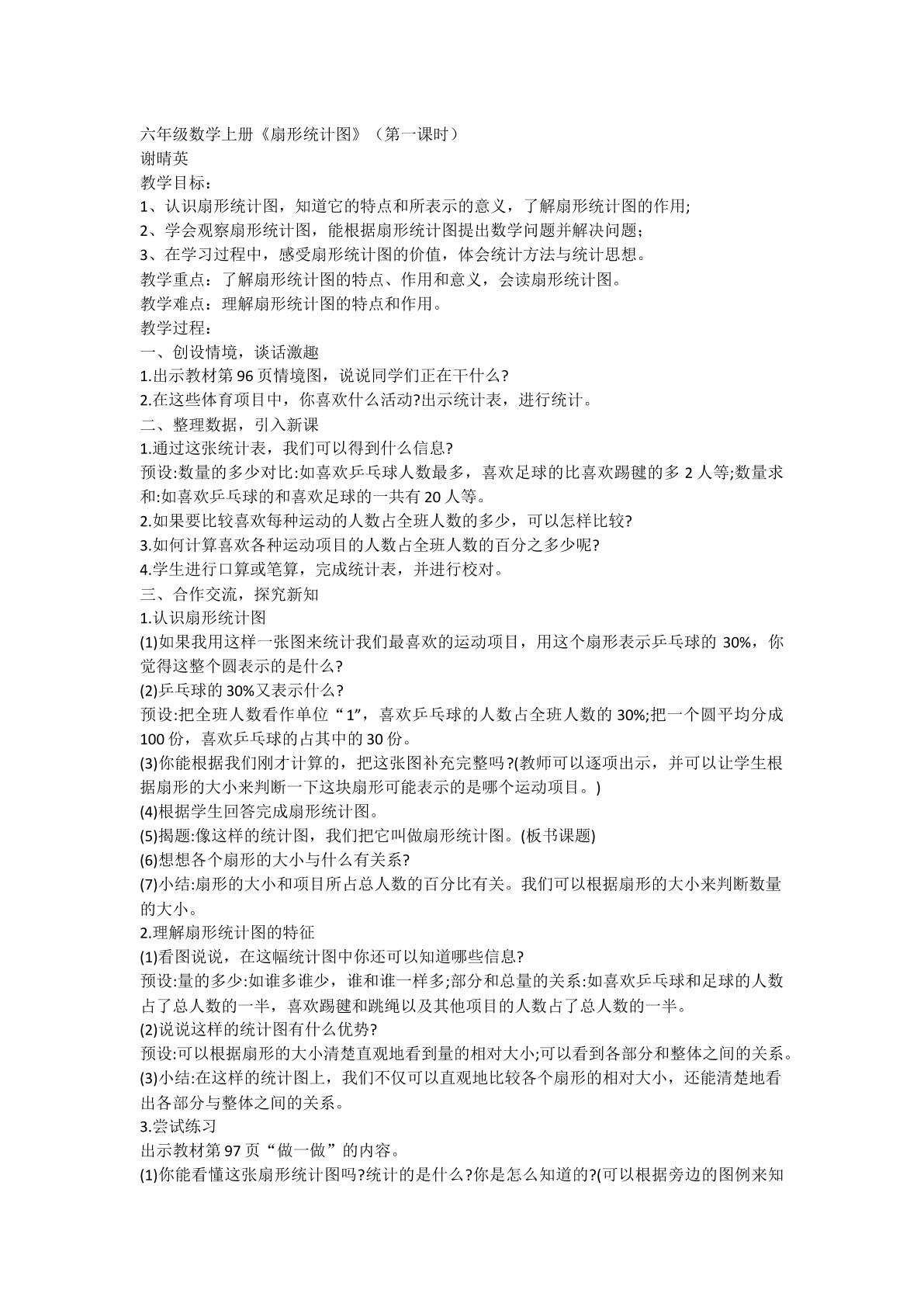 六年级数学上册《扇形统计图》（第一课时）
谢晴英
教学目标：
1、认识扇形统计图，知道它的特点和所表示的意义，了解扇形统计图的作用;
2、学会观察扇形统计图，能根据扇形统计图提出数学问题并解决问题；
3、在学习过程中，感受扇形统计图的价值，体会统计方法与统计思想。
教学重点：了解扇形统计图的特点、作用和意义，会读扇形统计图。
教学难点：理解扇形统计图的特点和作用。
教学过程：
一、创设情境，谈话激趣
1.出示教材第96页情境图，说说同学们正在干什么?
2.在这些体育项目中，你喜欢什么活动?出示统计表，进行统计。
二、整理数据，引入新课
1.通过这张统计表，我们可以得到什么信息?
预设:数量的多少对比:如喜欢乒乓球人数最多，喜欢足球的比喜欢踢毽的多2人等;数量求和:如喜欢乒乓球的和喜欢足球的一共有20人等。
2.如果要比较喜欢每种运动的人数占全班人数的多少，可以怎样比较?
3.如何计算喜欢各种运动项目的人数占全班人数的百分之多少呢?
4.学生进行口算或笔算，完成统计表，并进行校对。
三、合作交流，探究新知
1.认识扇形统计图
(1)如果我用这样一张图来统计我们最喜欢的运动项目，用这个扇形表示乒乓球的30%，你觉得这整个圆表示的是什么?
(2)乒乓球的30%又表示什么?
预设:把全班人数看作单位“1”，喜欢乒乓球的人数占全班人数的30%;把一个圆平均分成100份，喜欢乒乓球的占其中的30份。
(3)你能根据我们刚才计算的，把这张图补充完整吗?(教师可以逐项出示，并可以让学生根据扇形的大小来判断一下这块扇形可能表示的是哪个运动项目。)
(4)根据学生回答完成扇形统计图。
(5)揭题:像这样的统计图，我们把它叫做扇形统计图。(板书课题)
(6)想想各个扇形的大小与什么有关系?
(7)小结:扇形的大小和项目所占总人数的百分比有关。我们可以根据扇形的大小来判断数量的大小。
2.理解扇形统计图的特征
(1)看图说说，在这幅统计图中你还可以知道哪些信息?
预设:量的多少:如谁多谁少，谁和谁一样多;部分和总量的关系:如喜欢乒乓球和足球的人数占了总人数的一半，喜欢踢毽和跳绳以及其他项目的人数占了总人数的一半。
(2)说说这样的统计图有什么优势?
预设:可以根据扇形的大小清楚直观地看到量的相对大小;可以看到各部分和整体之间的关系。
(3)小结:在这样的统计图上，我们不仅可以直观地比较各个扇形的相对大小，还能清楚地看出各部分与整体之间的关系。
3.尝试练习
出示教材第97页“做一做”的内容。
(1)你能看懂这张扇形统计图吗?统计的是什么?你是怎么知道的?(可以根据旁边的图例来知